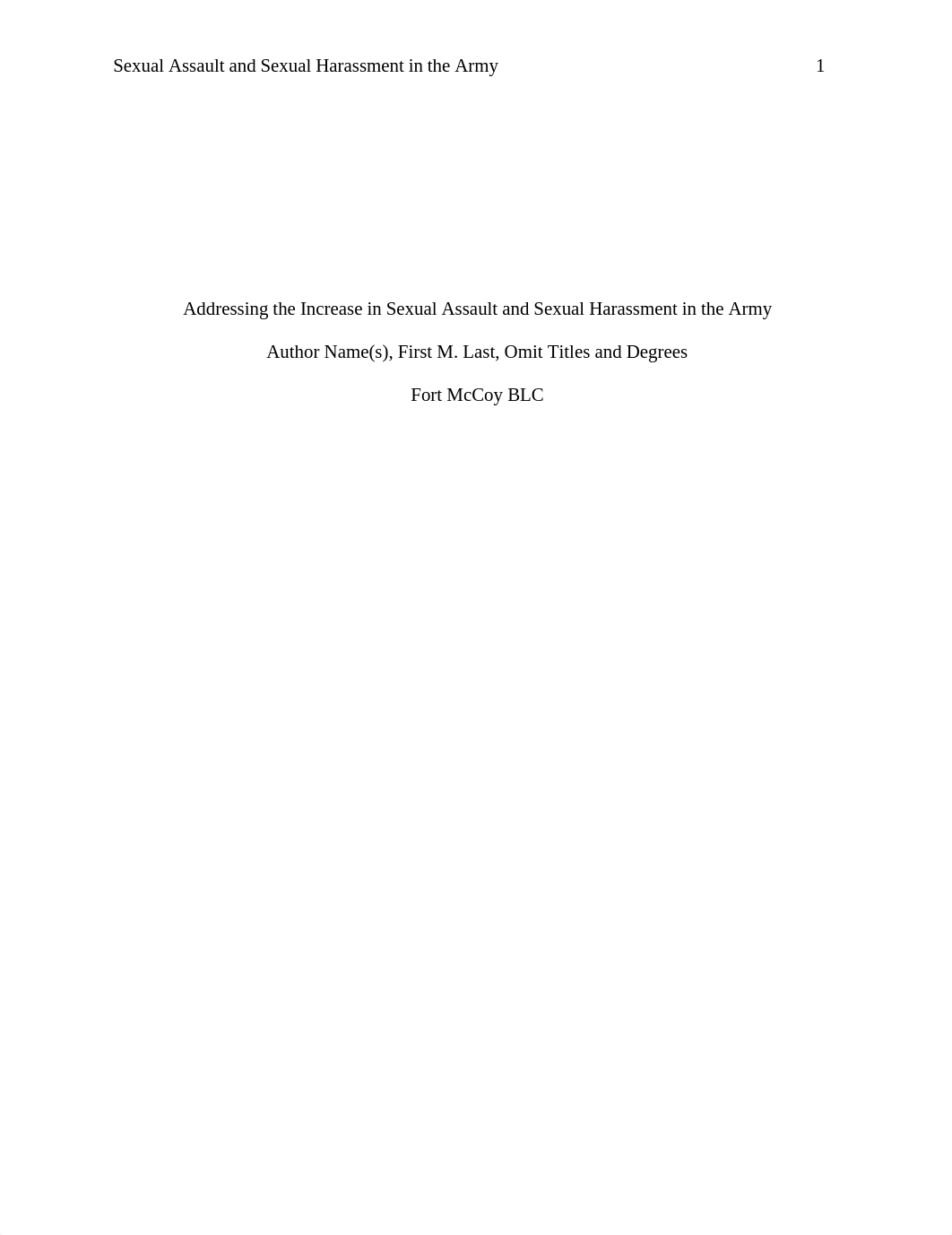 Sexual Assault and Sexual Harassment in the Army 1

Addressing the Increase in Sexual Assault and Sexual Harassment in the Army

Author Name(s), First M. Last, Omit Titles and Degrees

Fort McCoy BLC